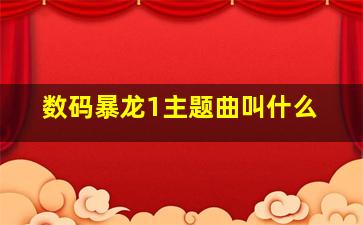 数码暴龙1主题曲叫什么